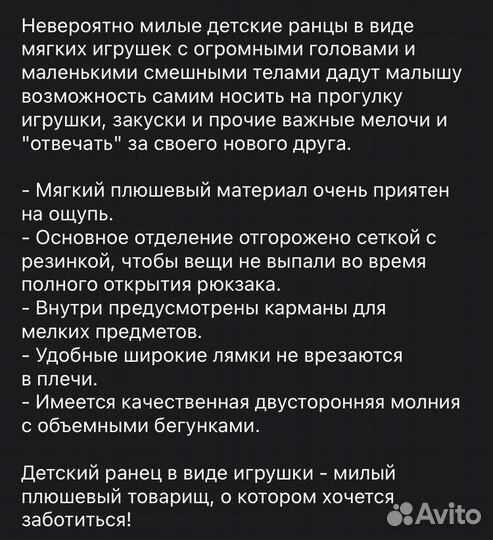 Невероятно милые детские ранцы в виде мягких игрушек с огромными головами и маленькими смешными телами дадут малышу возможность самим носить на прогулку игрушки, закуски и прочие важные мелочи и "отвечать" за своего нового друга.

- Мягкий плюшевый материал очень приятен на ощупь.
- Основное отделение отгорожено сеткой с резинкой, чтобы вещи не выпали во время полного открытия рюкзака.
- Внутри предусмотрены карманы для мелких предметов.
- Удобные широкие лямки не врезаются в плечи.
- Имеется качественная двусторонняя молния с объемными бегунками.

Детский ранец в виде игрушки - милый плюшевый товарищ, о котором хочется заботиться!

Avito